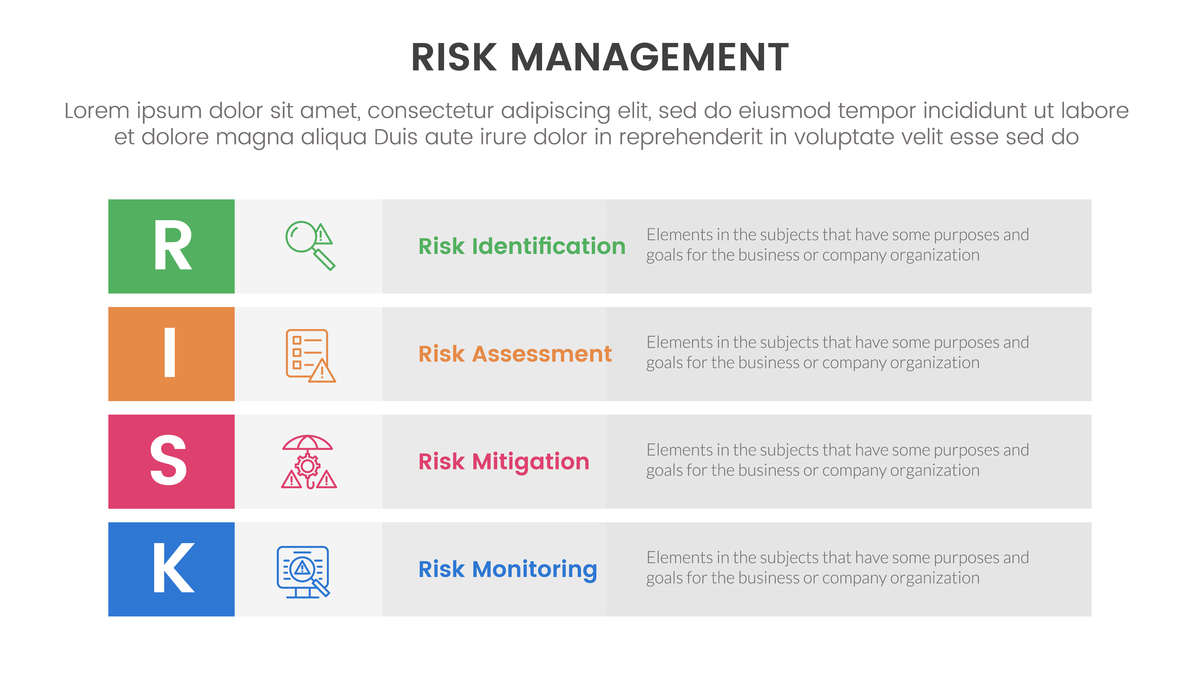 RISK MANAGEMENT

Lorem ipsum dolor sit amet, consectetur adipiscing elit, sed do eiusmod tempor incididunt ut labore et dolore magna aliqua Duis aute irure dolor in reprehenderit in voluptate velit esse sed do

R

Risk Identification

Elements in the subjects that have some purposes and goals for the business or company organization

I

Risk Assessment

Elements in the subjects that have some purposes and goals for the business or company organization

S

Risk Mitigation

Elements in the subjects that have some purposes and goals for the business or company organization

K

Risk Monitoring

Elements in the subjects that have some purposes and goals for the business or company organization